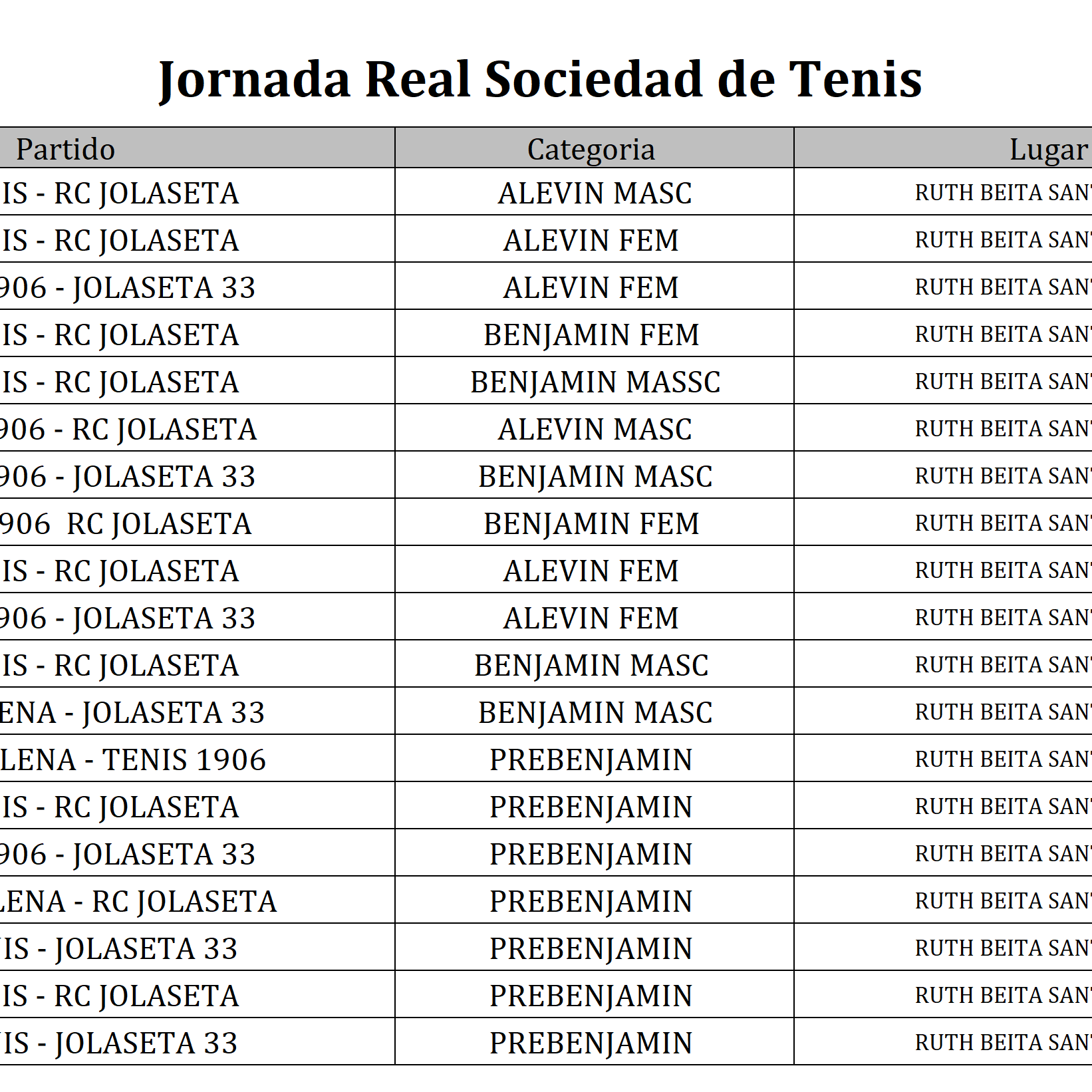 Jornada Real Sociedad de Tenis

| Partido | Categoria | Lugar |
|---|---|---|
| IS - RC JOLASETA | ALEVIN MASC | RUTH BEITA SAN |
| IS - RC JOLASETA | ALEVIN FEM | RUTH BEITA SAN |
| 906 - JOLASETA 33 | ALEVIN FEM | RUTH BEITA SAN |
| IS - RC JOLASETA | BENJAMIN FEM | RUTH BEITA SAN |
| IS - RC JOLASETA | BENJAMIN MASSC | RUTH BEITA SAN |
| 906 - RC JOLASETA | ALEVIN MASC | RUTH BEITA SAN |
| 906 - JOLASETA 33 | BENJAMIN MASC | RUTH BEITA SAN |
| 906 RC JOLASETA | BENJAMIN FEM | RUTH BEITA SAN |
| IS - RC JOLASETA | ALEVIN FEM | RUTH BEITA SAN |
| 906 - JOLASETA 33 | ALEVIN FEM | RUTH BEITA SAN |
| IS - RC JOLASETA | BENJAMIN MASC | RUTH BEITA SAN |
| ENA - JOLASETA 33 | BENJAMIN MASC | RUTH BEITA SAN |
| LENA - TENIS 1906 | PREBENJAMIN | RUTH BEITA SAN |
| IS - RC JOLASETA | PREBENJAMIN | RUTH BEITA SAN |
| 906 - JOLASETA 33 | PREBENJAMIN | RUTH BEITA SAN |
| LENA - RC JOLASETA | PREBENJAMIN | RUTH BEITA SAN |
| IS - JOLASETA 33 | PREBENJAMIN | RUTH BEITA SAN |
| IS - RC JOLASETA | PREBENJAMIN | RUTH BEITA SAN |
| IS - JOLASETA 33 | PREBENJAMIN | RUTH BEITA SAN |